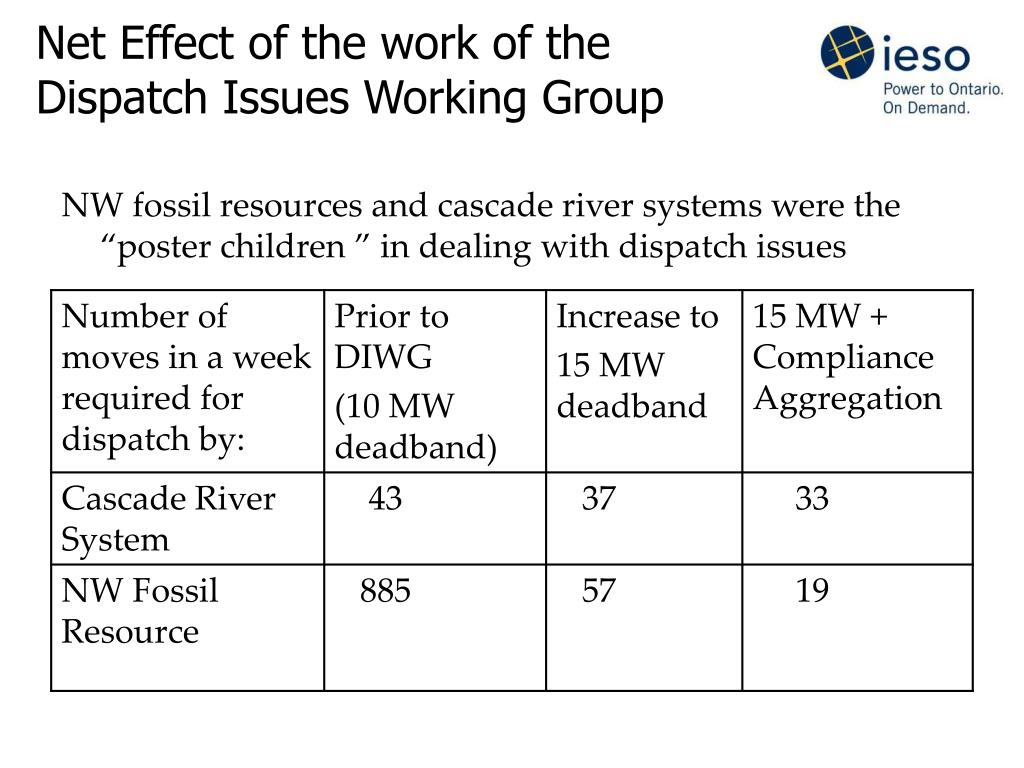 Net Effect of the work of the Dispatch Issues Working Group

ieso
Power to Ontario.
On Demand.

NW fossil resources and cascade river systems were the “poster children ” in dealing with dispatch issues

| Number of moves in a week required for dispatch by: | Prior to DIWG (10 MW deadband) | Increase to 15 MW deadband | 15 MW + Compliance Aggregation |
|---|---|---|---|
| Cascade River System | 43 | 37 | 33 |
| NW Fossil Resource | 885 | 57 | 19 |